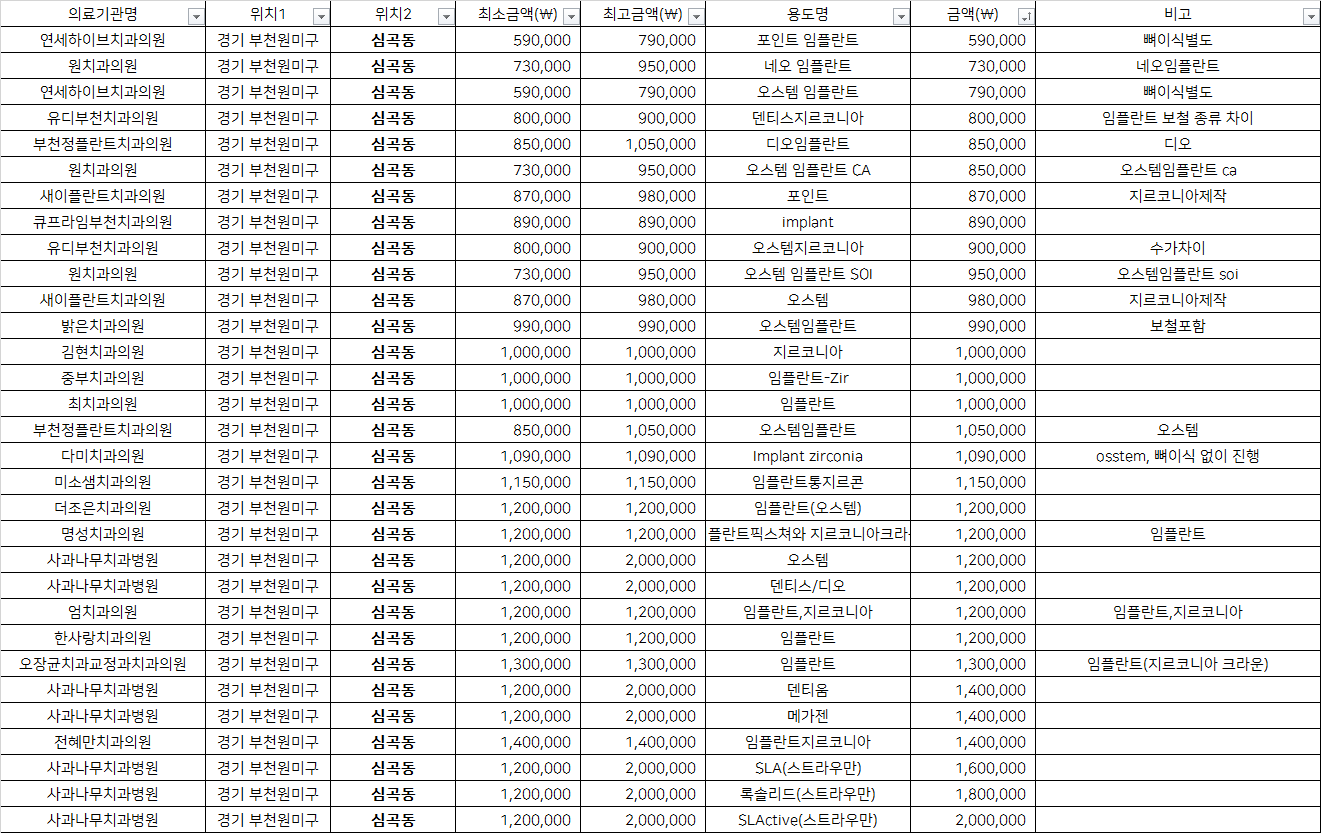 | 의료기관명 | 위치1 | 위치2 | 최소금액(₩) | 최고금액(₩) | 용도명 | 금액(₩) | 비고 |
|---|---|---|---|---|---|---|---|
| 연세하이브치과의원 | 경기 부천원미구 | 심곡동 | 590,000 | 790,000 | 포인트 임플란트 | 590,000 | 뼈이식별도 |
| 원치과의원 | 경기 부천원미구 | 심곡동 | 730,000 | 950,000 | 네오 임플란트 | 730,000 | 네오임플란트 |
| 연세하이브치과의원 | 경기 부천원미구 | 심곡동 | 590,000 | 790,000 | 오스템 임플란트 | 790,000 | 뼈이식별도 |
| 유디부천치과의원 | 경기 부천원미구 | 심곡동 | 800,000 | 900,000 | 덴티스지르코니아 | 800,000 | 임플란트 보철 종류 차이 |
| 부천정플란트치과의원 | 경기 부천원미구 | 심곡동 | 850,000 | 1,050,000 | 디오임플란트 | 850,000 | 디오 |
| 원치과의원 | 경기 부천원미구 | 심곡동 | 730,000 | 950,000 | 오스템 임플란트 CA | 850,000 | 오스템임플란트 ca |
| 새이플란트치과의원 | 경기 부천원미구 | 심곡동 | 870,000 | 980,000 | 포인트 | 870,000 | 지르코니아제작 |
| 큐프라임부천치과의원 | 경기 부천원미구 | 심곡동 | 890,000 | 890,000 | implant | 890,000 | |
| 유디부천치과의원 | 경기 부천원미구 | 심곡동 | 800,000 | 900,000 | 오스템지르코니아 | 900,000 | 수가차이 |
| 원치과의원 | 경기 부천원미구 | 심곡동 | 730,000 | 950,000 | 오스템 임플란트 SOI | 950,000 | 오스템임플란트 soi |
| 새이플란트치과의원 | 경기 부천원미구 | 심곡동 | 870,000 | 980,000 | 오스템 | 980,000 | 지르코니아제작 |
| 밝은치과의원 | 경기 부천원미구 | 심곡동 | 990,000 | 990,000 | 오스템임플란트 | 990,000 | 보철포함 |
| 김현치과의원 | 경기 부천원미구 | 심곡동 | 1,000,000 | 1,000,000 | 지르코니아 | 1,000,000 | |
| 중부치과의원 | 경기 부천원미구 | 심곡동 | 1,000,000 | 1,000,000 | 임플란트-Zir | 1,000,000 | |
| 최치과의원 | 경기 부천원미구 | 심곡동 | 1,000,000 | 1,000,000 | 임플란트 | 1,000,000 | |
| 부천정플란트치과의원 | 경기 부천원미구 | 심곡동 | 850,000 | 1,050,000 | 오스템임플란트 | 1,050,000 | 오스템 |
| 다미치과의원 | 경기 부천원미구 | 심곡동 | 1,090,000 | 1,090,000 | Implant zirconia | 1,090,000 | osstem, 뼈이식 없이 진행 |
| 미소샘치과의원 | 경기 부천원미구 | 심곡동 | 1,150,000 | 1,150,000 | 임플란트통지르콘 | 1,150,000 | |
| 더조은치과의원 | 경기 부천원미구 | 심곡동 | 1,200,000 | 1,200,000 | 임플란트(오스템) | 1,200,000 | |
| 명성치과의원 | 경기 부천원미구 | 심곡동 | 1,200,000 | 1,200,000 | 플란트픽스쳐와 지르코니아크라 | 1,200,000 | 임플란트 |
| 사과나무치과병원 | 경기 부천원미구 | 심곡동 | 1,200,000 | 2,000,000 | 오스템 | 1,200,000 | |
| 사과나무치과병원 | 경기 부천원미구 | 심곡동 | 1,200,000 | 2,000,000 | 덴티스/디오 | 1,200,000 | |
| 엄치과의원 | 경기 부천원미구 | 심곡동 | 1,200,000 | 1,200,000 | 임플란트,지르코니아 | 1,200,000 | 임플란트,지르코니아 |
| 한사랑치과의원 | 경기 부천원미구 | 심곡동 | 1,200,000 | 1,200,000 | 임플란트 | 1,200,000 | |
| 오장균치과교정과치과의원 | 경기 부천원미구 | 심곡동 | 1,300,000 | 1,300,000 | 임플란트 | 1,300,000 | 임플란트(지르코니아 크라운) |
| 사과나무치과병원 | 경기 부천원미구 | 심곡동 | 1,200,000 | 2,000,000 | 덴티움 | 1,400,000 | |
| 사과나무치과병원 | 경기 부천원미구 | 심곡동 | 1,200,000 | 2,000,000 | 메가젠 | 1,400,000 | |
| 전혜만치과의원 | 경기 부천원미구 | 심곡동 | 1,400,000 | 1,400,000 | 임플란트지르코니아 | 1,400,000 | |
| 사과나무치과병원 | 경기 부천원미구 | 심곡동 | 1,200,000 | 2,000,000 | SLA(스트라우만) | 1,600,000 | |
| 사과나무치과병원 | 경기 부천원미구 | 심곡동 | 1,200,000 | 2,000,000 | 록솔리드(스트라우만) | 1,800,000 | |
| 사과나무치과병원 | 경기 부천원미구 | 심곡동 | 1,200,000 | 2,000,000 | SLActive(스트라우만) | 2,000,000 | |